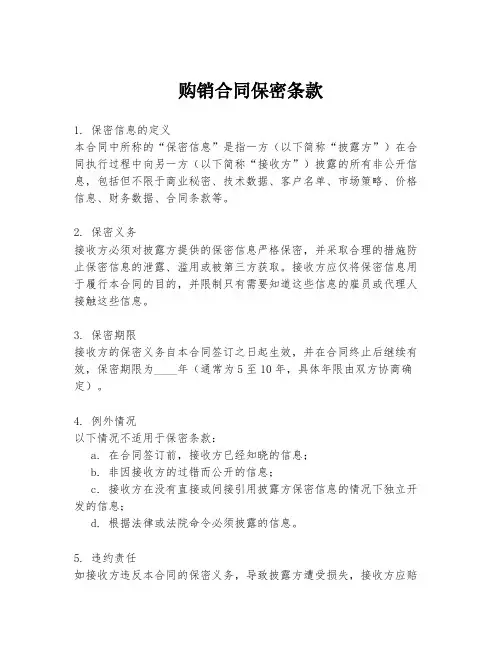 购销合同保密条款

1. 保密信息的定义
本合同中所称的“保密信息”是指一方（以下简称“披露方”）在合同执行过程中向另一方（以下简称“接收方”）披露的所有非公开信息，包括但不限于商业秘密、技术数据、客户名单、市场策略、价格信息、财务数据、合同条款等。

2. 保密义务
接收方必须对披露方提供的保密信息严格保密，并采取合理的措施防止保密信息的泄露、滥用或被第三方获取。接收方应仅将保密信息用于履行本合同的目的，并限制只有需要知道这些信息的雇员或代理人接触这些信息。

3. 保密期限
接收方的保密义务自本合同签订之日起生效，并在合同终止后继续有效，保密期限为____年（通常为5至10年，具体年限由双方协商确定）。

4. 例外情况
以下情况不适用于保密条款：
a. 在合同签订前，接收方已经知晓的信息；
b. 非因接收方的过错而公开的信息；
c. 接收方在没有直接或间接引用披露方保密信息的情况下独立开发的信息；
d. 根据法律或法院命令必须披露的信息。

5. 违约责任
如接收方违反本合同的保密义务，导致披露方遭受损失，接收方应赔